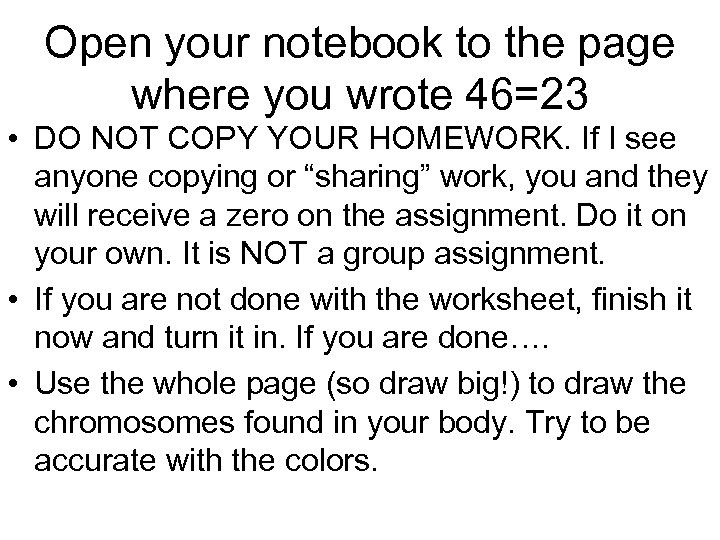 Open your notebook to the page where you wrote 46=23

• DO NOT COPY YOUR HOMEWORK. If I see anyone copying or “sharing” work, you and they will receive a zero on the assignment. Do it on your own. It is NOT a group assignment.

• If you are not done with the worksheet, finish it now and turn it in. If you are done….

• Use the whole page (so draw big!) to draw the chromosomes found in your body. Try to be accurate with the colors.